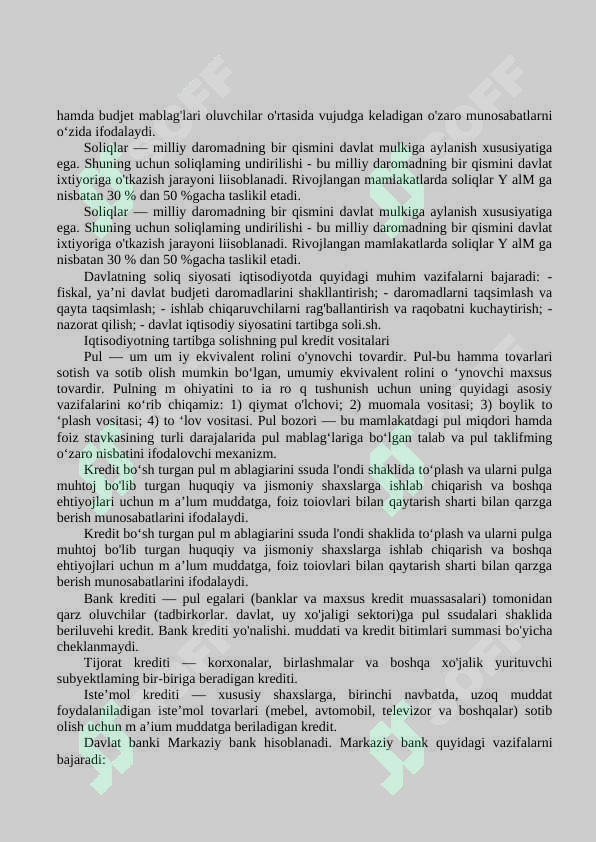 hamda budjet mablag'lari oluvchilar o'rtasida vujudga keladigan o'zaro munosabatlarni o‘zida ifodalaydi.

Soliqlar — milliy daromadning bir qismini davlat mulkiga aylanish xususiyatiga ega. Shuning uchun soliqlaming undirilishi - bu milliy daromadning bir qismini davlat ixtiyoriga o'tkazish jarayoni liisoblanadi. Rivojlangan mamlakatlarda soliqlar Y alM ga nisbatan 30 % dan 50 %gacha taslikil etadi.

Soliqlar — milliy daromadning bir qismini davlat mulkiga aylanish xususiyatiga ega. Shuning uchun soliqlaming undirilishi - bu milliy daromadning bir qismini davlat ixtiyoriga o'tkazish jarayoni liisoblanadi. Rivojlangan mamlakatlarda soliqlar Y alM ga nisbatan 30 % dan 50 %gacha taslikil etadi.

Davlatning soliq siyosati iqtisodiyotda quyidagi muhim vazifalarni bajaradi: - fiskal, ya’ni davlat budjeti daromadlarini shakllantirish; - daromadlarni taqsimlash va qayta taqsimlash; - ishlab chiqaruvchilarni rag'ballantirish va raqobatni kuchaytirish; - nazorat qilish; - davlat iqtisodiy siyosatini tartibga soli.sh.

Iqtisodiyotning tartibga solishning pul kredit vositalari

Pul — um um iy ekvivalent rolini o'ynovchi tovardir. Pul-bu hamma tovarlari sotish va sotib olish mumkin bo‘lgan, umumiy ekvivalent rolini o ‘ynovchi maxsus tovardir. Pulning m ohiyatini to ia ro q tushunish uchun uning quyidagi asosiy vazifalarini ко‘rib chiqamiz: 1) qiymat o'lchovi; 2) muomala vositasi; 3) boylik to ‘plash vositasi; 4) to ‘lov vositasi. Pul bozori — bu mamlakatdagi pul miqdori hamda foiz stavkasining turli darajalarida pul mablag‘lariga bo‘lgan talab va pul taklifming o‘zaro nisbatini ifodalovchi mexanizm.

Kredit bo‘sh turgan pul m ablagiarini ssuda l'ondi shaklida to‘plash va ularni pulga muhtoj bo'lib turgan huquqiy va jismoniy shaxslarga ishlab chiqarish va boshqa ehtiyojlari uchun m a’lum muddatga, foiz toiovlari bilan qaytarish sharti bilan qarzga berish munosabatlarini ifodalaydi.

Kredit bo‘sh turgan pul m ablagiarini ssuda l'ondi shaklida to‘plash va ularni pulga muhtoj bo'lib turgan huquqiy va jismoniy shaxslarga ishlab chiqarish va boshqa ehtiyojlari uchun m a’lum muddatga, foiz toiovlari bilan qaytarish sharti bilan qarzga berish munosabatlarini ifodalaydi.

Bank krediti — pul egalari (banklar va maxsus kredit muassasalari) tomonidan qarz oluvchilar (tadbirkorlar. davlat, uy xo'jaligi sektori)ga pul ssudalari shaklida beriluvehi kredit. Bank krediti yo'nalishi. muddati va kredit bitimlari summasi bo'yicha cheklanmaydi.

Tijorat krediti — korxonalar, birlashmalar va boshqa xo'jalik yurituvchi subyektlaming bir-biriga beradigan krediti.

Iste’mol krediti — xususiy shaxslarga, birinchi navbatda, uzoq muddat foydalaniladigan iste’mol tovarlari (mebel, avtomobil, televizor va boshqalar) sotib olish uchun m a’ium muddatga beriladigan kredit.

Davlat banki Markaziy bank hisoblanadi. Markaziy bank quyidagi vazifalarni bajaradi: